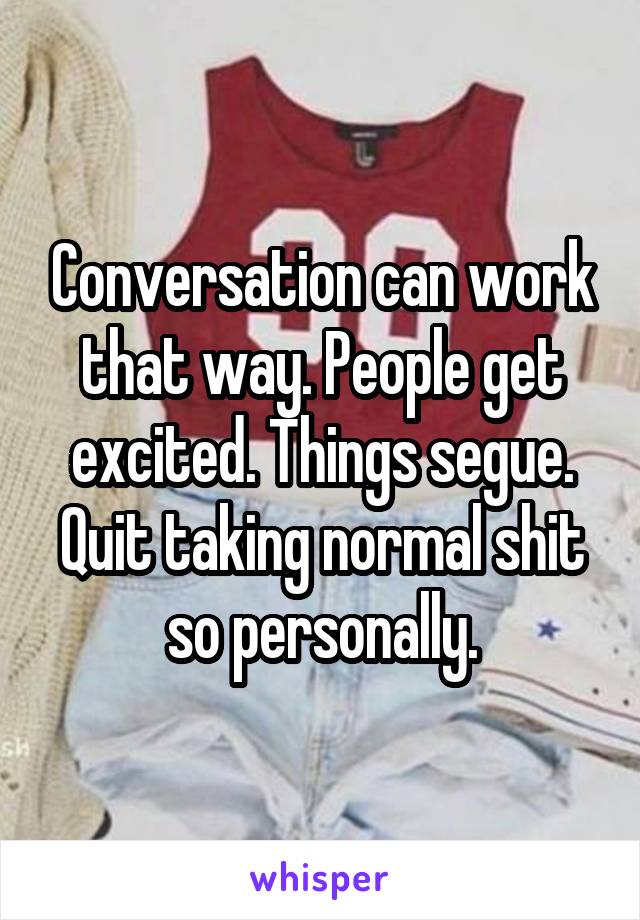 Conversation can work that way. People get excited. Things segue. Quit taking normal shit so personally.

whisper